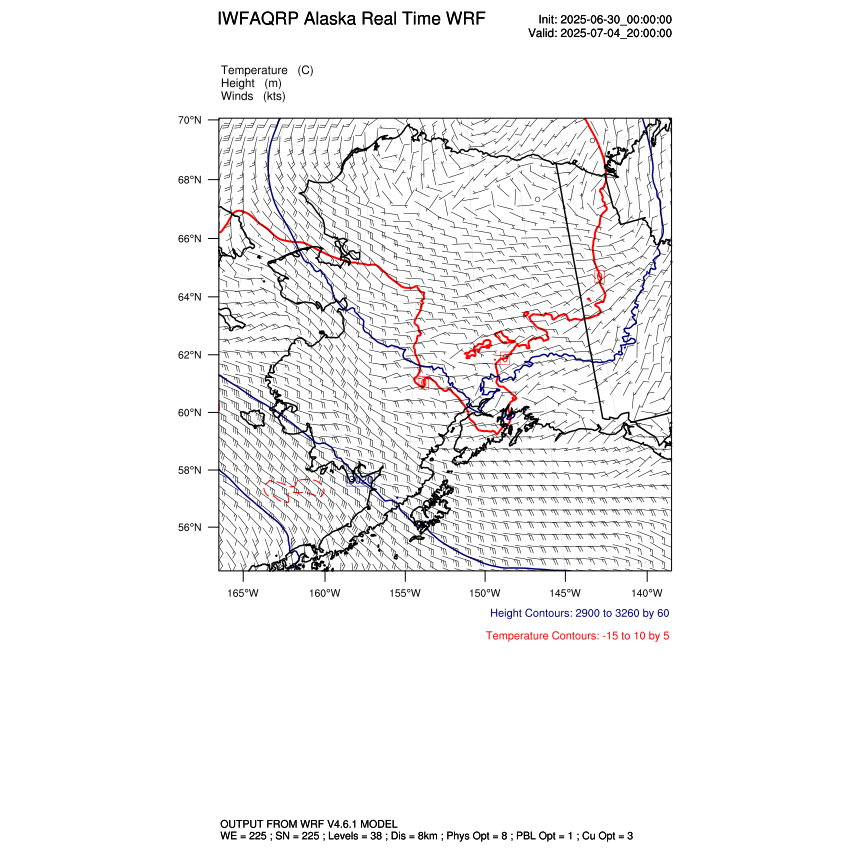 IWFAQRP Alaska Real Time WRF

Init: 2025-06-30_00:00:00
Valid: 2025-07-04_20:00:00

Temperature (C)
Height (m)
Winds (kts)

70°N
68°N
66°N
64°N
62°N
60°N
58°N
56°N

165°W 160°W 155°W 150°W 145°W 140°W

Height Contours: 2900 to 3260 by 60

Temperature Contours: -15 to 10 by 5

OUTPUT FROM WRF V4.6.1 MODEL
WE = 225 ; SN = 225 ; Levels = 38 ; Dis = 8km ; Phys Opt = 8 ; PBL Opt = 1 ; Cu Opt = 3